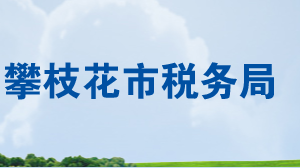 攀枝花市税务局